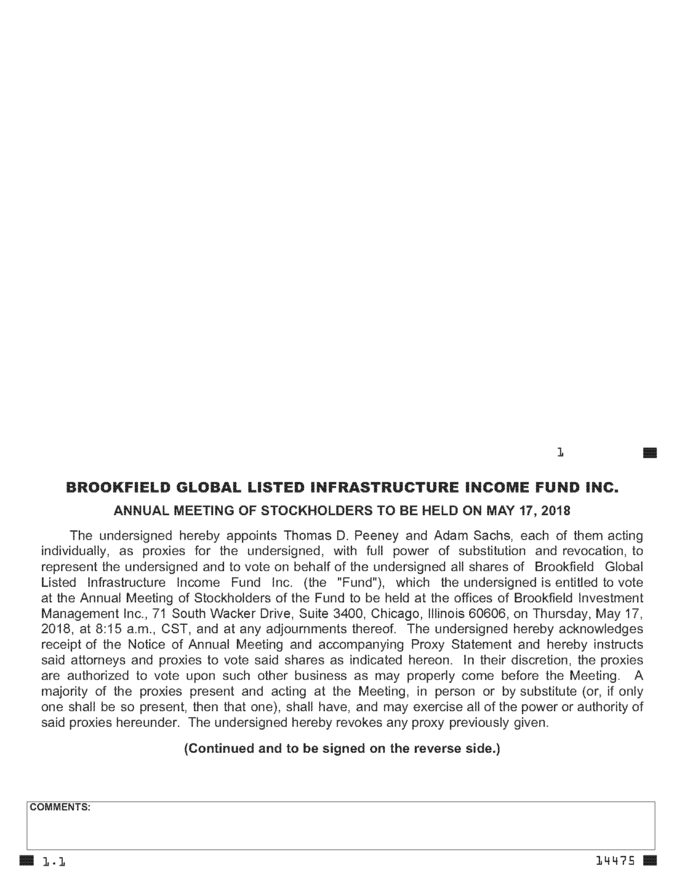 1

BROOKFIELD GLOBAL LISTED INFRASTRUCTURE INCOME FUND INC.

ANNUAL MEETING OF STOCKHOLDERS TO BE HELD ON MAY 17, 2018

The undersigned hereby appoints Thomas D. Peeney and Adam Sachs, each of them acting individually, as proxies for the undersigned, with full power of substitution and revocation, to represent the undersigned and to vote on behalf of the undersigned all shares of Brookfield Global Listed Infrastructure Income Fund Inc. (the "Fund"), which the undersigned is entitled to vote at the Annual Meeting of Stockholders of the Fund to be held at the offices of Brookfield Investment Management Inc., 71 South Wacker Drive, Suite 3400, Chicago, Illinois 60606, on Thursday, May 17, 2018, at 8:15 a.m., CST, and at any adjournments thereof. The undersigned hereby acknowledges receipt of the Notice of Annual Meeting and accompanying Proxy Statement and hereby instructs said attorneys and proxies to vote said shares as indicated hereon. In their discretion, the proxies are authorized to vote upon such other business as may properly come before the Meeting. A majority of the proxies present and acting at the Meeting, in person or by substitute (or, if only one shall be so present, then that one), shall have, and may exercise all of the power or authority of said proxies hereunder. The undersigned hereby revokes any proxy previously given.

(Continued and to be signed on the reverse side.)

COMMENTS:

1.1

14475